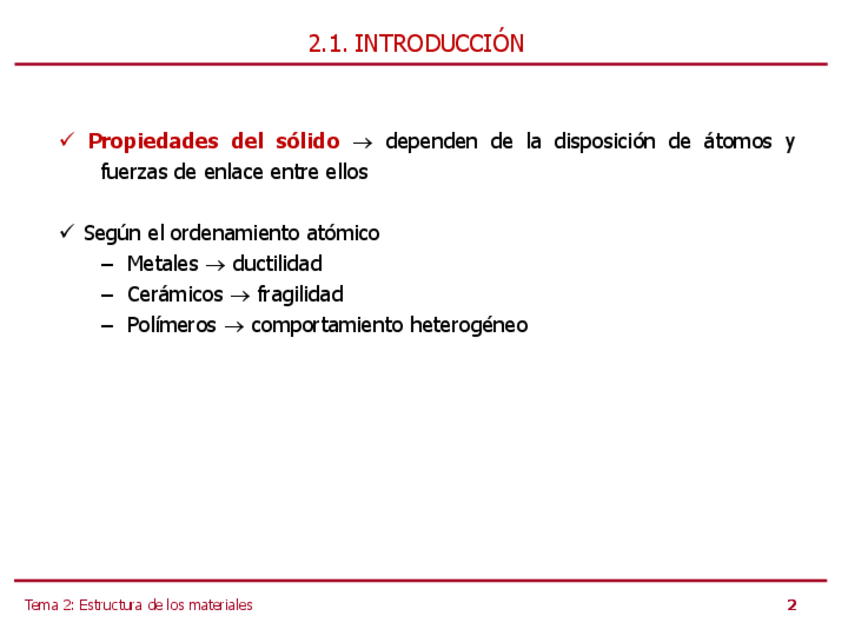 2.1. INTRODUCCIÓN

✓ Propiedades del sólido → dependen de la disposición de átomos y fuerzas de enlace entre ellos

✓ Según el ordenamiento atómico
– Metales → ductilidad
– Cerámicos → fragilidad
– Polímeros → comportamiento heterogéneo

Tema 2: Estructura de los materiales

2